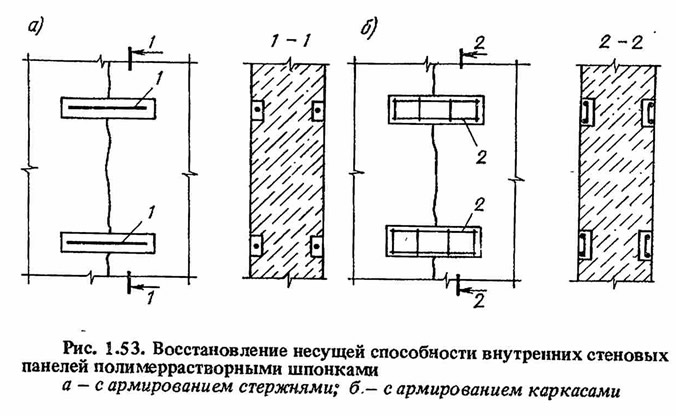 а)

1

1

1

1

1 – 1

б)

2

2

2

2

2 – 2

Рис. 1.53. Восстановление несущей способности внутренних стеновых панелей полимеррастворными шпонками
а – с армированием стержнями; б.– с армированием каркасами